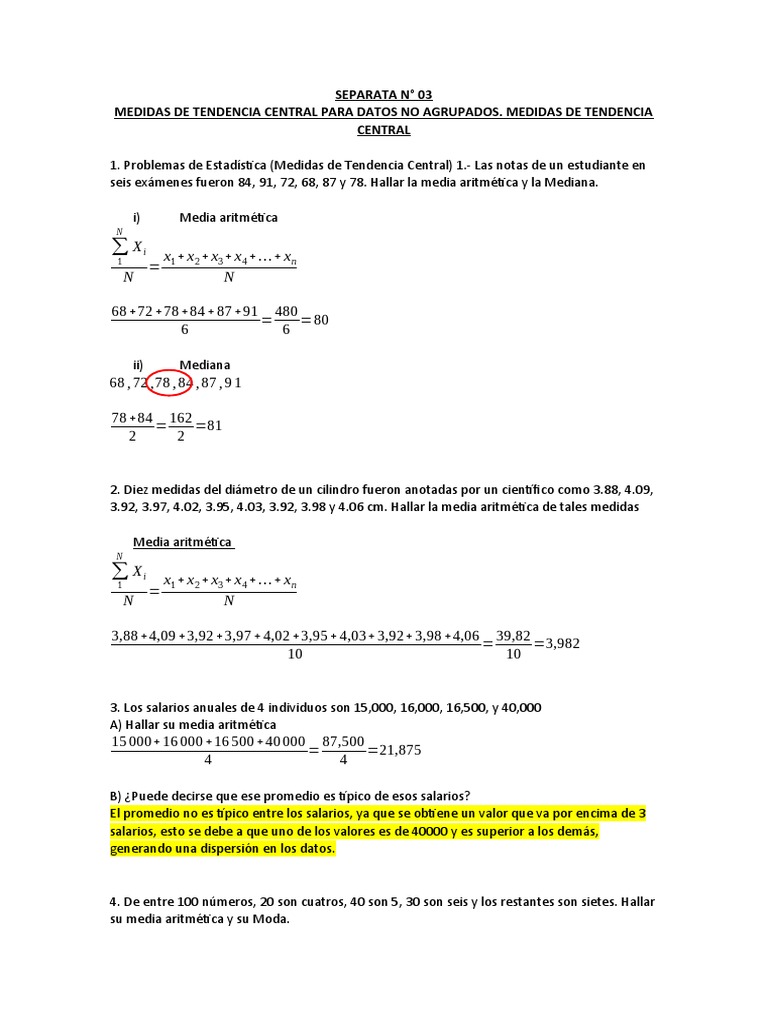 SEPARATA N° 03
MEDIDAS DE TENDENCIA CENTRAL PARA DATOS NO AGRUPADOS. MEDIDAS DE TENDENCIA CENTRAL

1. Problemas de Estadística (Medidas de Tendencia Central) 1.- Las notas de un estudiante en seis exámenes fueron 84, 91, 72, 68, 87 y 78. Hallar la media aritmética y la Mediana.

i) Media aritmética

$\frac{\sum_{1}^{N} X_i}{N} = \frac{x_1 + x_2 + x_3 + x_4 + \ldots + x_n}{N}$

$\frac{68+72+78+84+87+91}{6} = \frac{480}{6} = 80$

ii) Mediana

$68, 72, 78, 84, 87, 91$

$\frac{78+84}{2} = \frac{162}{2} = 81$

2. Diez medidas del diámetro de un cilindro fueron anotadas por un científico como 3.88, 4.09, 3.92, 3.97, 4.02, 3.95, 4.03, 3.92, 3.98 y 4.06 cm. Hallar la media aritmética de tales medidas

Media aritmética

$\frac{\sum_{1}^{N} X_i}{N} = \frac{x_1 + x_2 + x_3 + x_4 + \ldots + x_n}{N}$

$\frac{3,88+4,09+3,92+3,97+4,02+3,95+4,03+3,92+3,98+4,06}{10} = \frac{39,82}{10} = 3,982$

3. Los salarios anuales de 4 individuos son 15,000, 16,000, 16,500, y 40,000
A) Hallar su media aritmética

$\frac{15\,000+16\,000+16\,500+40\,000}{4} = \frac{87,500}{4} = 21,875$

B) ¿Puede decirse que ese promedio es típico de esos salarios?
El promedio no es típico entre los salarios, ya que se obtiene un valor que va por encima de 3 salarios, esto se debe a que uno de los valores es de 40000 y es superior a los demás, generando una dispersión en los datos.

4. De entre 100 números, 20 son cuatros, 40 son 5, 30 son seis y los restantes son sietes. Hallar su media aritmética y su Moda.